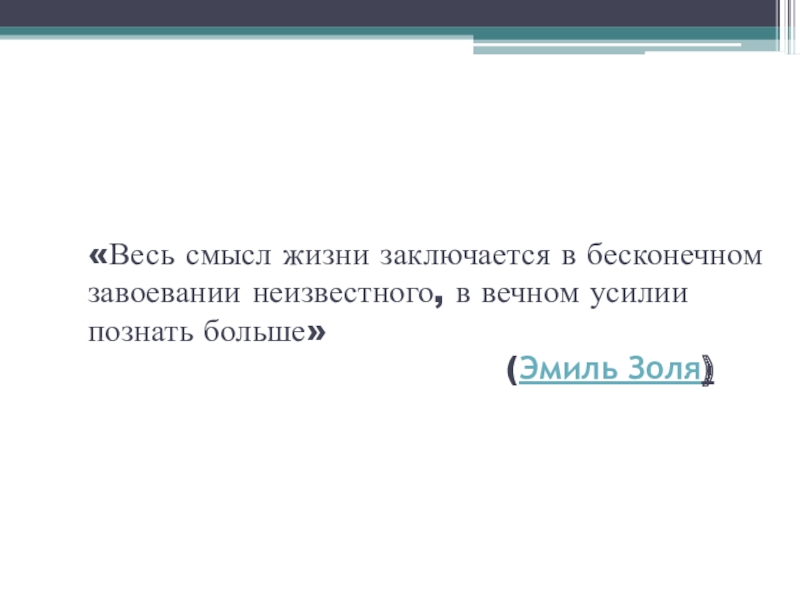 «Весь смысл жизни заключается в бесконечном завоевании неизвестного, в вечном усилии познать больше»

(Эмиль Золя)